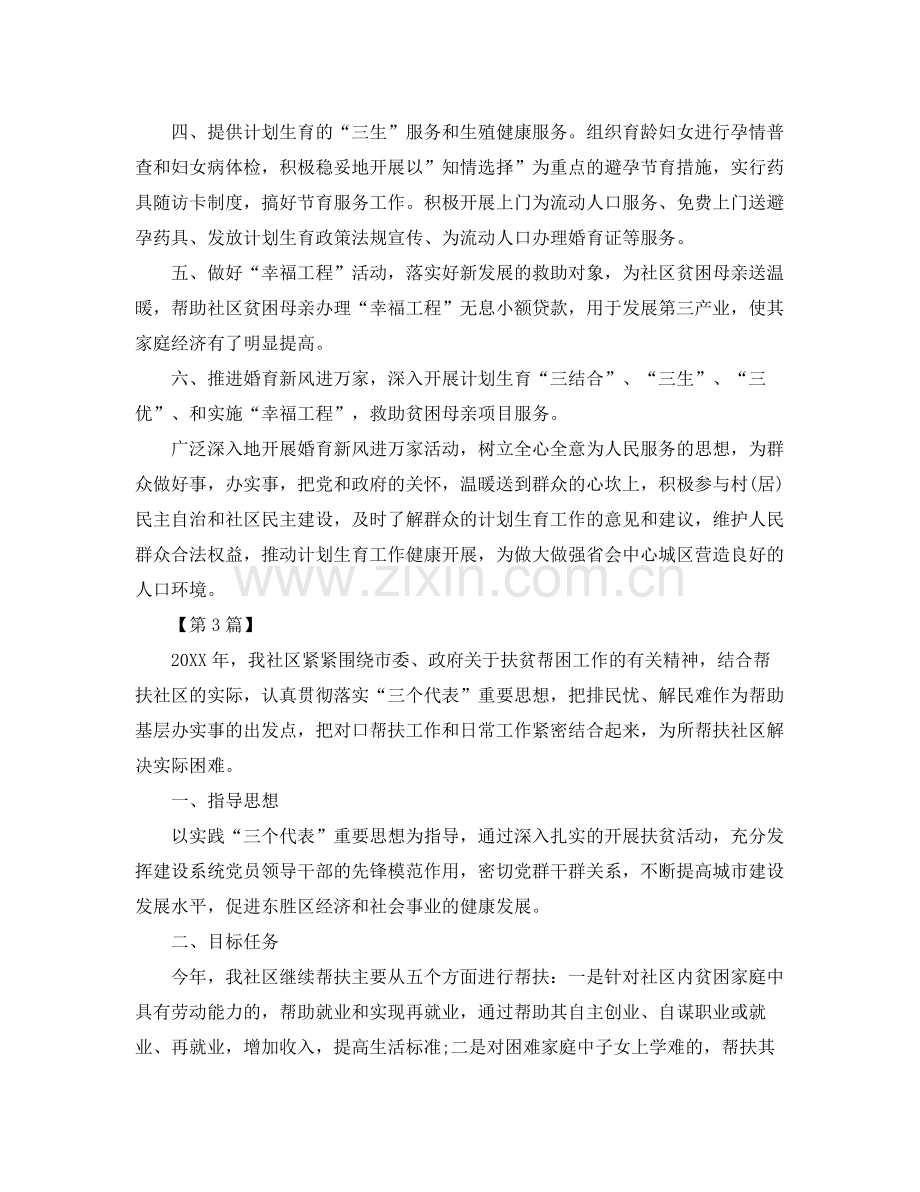 四、提供计划生育的“三生”服务和生殖健康服务。组织育龄妇女进行孕情普查和妇女病体检，积极稳妥地开展以”知情选择”为重点的避孕节育措施，实行药具随访卡制度，搞好节育服务工作。积极开展上门为流动人口服务、免费上门送避孕药具、发放计划生育政策法规宣传、为流动人口办理婚育证等服务。

五、做好“幸福工程”活动，落实好新发展的救助对象，为社区贫困母亲送温暖，帮助社区贫困母亲办理“幸福工程”无息小额贷款，用于发展第三产业，使其家庭经济有了明显提高。

六、推进婚育新风进万家，深入开展计划生育“三结合”、“三生”、“三优”、和实施“幸福工程”，救助贫困母亲项目服务。

广泛深入地开展婚育新风进万家活动，树立全心全意为人民服务的思想，为群众做好事，办实事，把党和政府的关怀，温暖送到群众的心坎上，积极参与村(居)民主自治和社区民主建设，及时了解群众的计划生育工作的意见和建议，维护人民群众合法权益，推动计划生育工作健康开展，为做大做强省会中心城区营造良好的人口环境。

【第3篇】

20XX年，我社区紧紧围绕市委、政府关于扶贫帮困工作的有关精神，结合帮扶社区的实际，认真贯彻落实“三个代表”重要思想，把排民忧、解民难作为帮助基层办实事的出发点，把对口帮扶工作和日常工作紧密结合起来，为所帮扶社区解决实际困难。

一、指导思想

以实践“三个代表”重要思想为指导，通过深入扎实的开展扶贫活动，充分发挥建设系统党员领导干部的先锋模范作用，密切党群干群关系，不断提高城市建设发展水平，促进东胜区经济和社会事业的健康发展。

二、目标任务

今年，我社区继续帮扶主要从五个方面进行帮扶：一是针对社区内贫困家庭中具有劳动能力的，帮助就业和实现再就业，通过帮助其自主创业、自谋职业或就业、再就业，增加收入，提高生活标准;二是对困难家庭中子女上学难的，帮扶其

www.zixin.com.cn